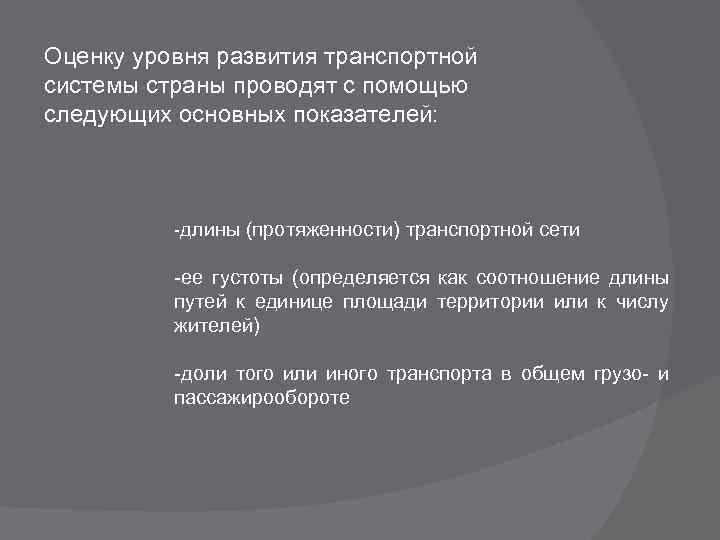 Оценку уровня развития транспортной системы страны проводят с помощью следующих основных показателей:

-длины (протяженности) транспортной сети

-ее густоты (определяется как соотношение длины путей к единице площади территории или к числу жителей)

-доли того или иного транспорта в общем грузо- и пассажирообороте